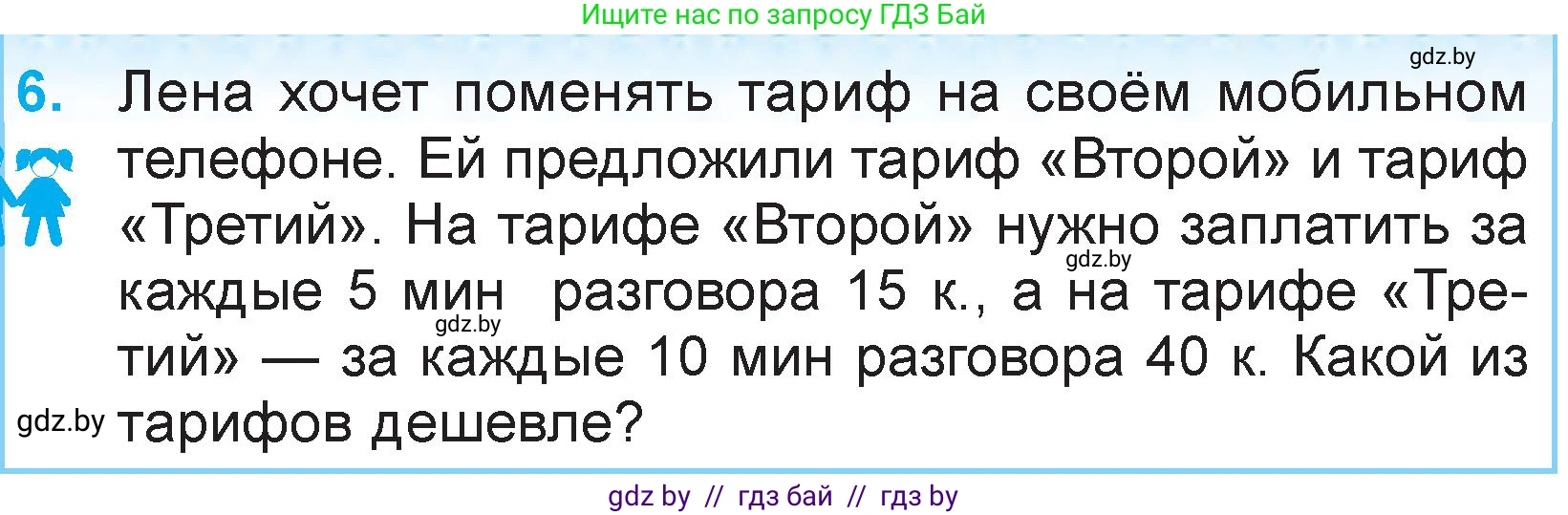 Ищите нас по запросу ГДЗ Бай

gdz.by

6. Лена хочет поменять тариф на своём мобильном телефоне. Ей предложили тариф «Второй» и тариф «Третий». На тарифе «Второй» нужно заплатить за каждые 5 мин разговора 15 к., а на тарифе «Третий» — за каждые 10 мин разговора 40 к. Какой из тарифов дешевле?

gdz.by

gdz.by

gdz.by

gdz by // гдз бай // гдз by